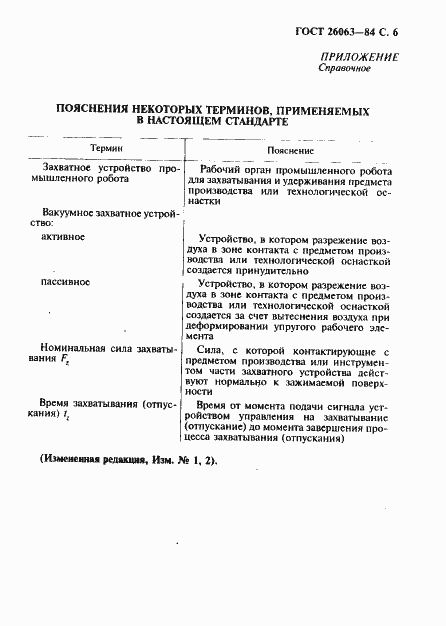 ГОСТ 26063—84 С. 6

ПРИЛОЖЕНИЕ
Справочное

ПОЯСНЕНИЯ НЕКОТОРЫХ ТЕРМИНОВ, ПРИМЕНЯЕМЫХ В НАСТОЯЩЕМ СТАНДАРТЕ

| Термин | Пояснение |
|---|---|
| Захватное устройство промышленного робота | Рабочий орган промышленного робота для захватывания и удерживания предмета производства или технологической оснастки |
| Вакуумное захватное устройство: | |
| активное | Устройство, в котором разрежение воздуха в зоне контакта с предметом производства или технологической оснасткой создается принудительно |
| пассивное | Устройство, в котором разрежение воздуха в зоне контакта с предметом производства или технологической оснасткой создается за счет вытеснения воздуха при деформировании упругого рабочего элемента |
| Номинальная сила захватывания $F_z$ | Сила, с которой контактирующие с предметом производства или инструментом части захватного устройства действуют нормально к зажимаемой поверхности |
| Время захватывания (отпускания) $t_z$ | Время от момента подачи сигнала устройством управления на захватывание (отпускание) до момента завершения процесса захватывания (отпускания) |

(Измененная редакция, Изм. № 1, 2).